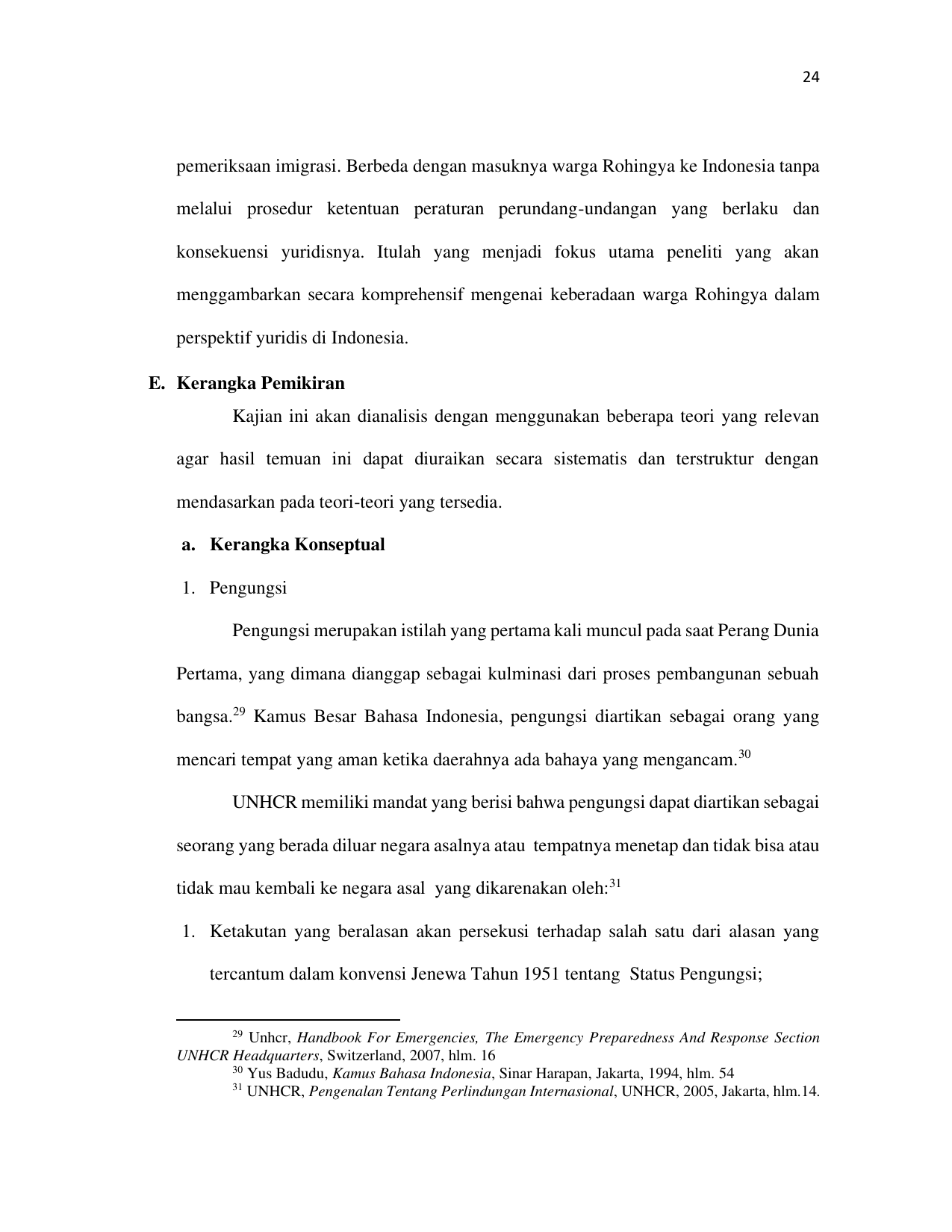 24

pemeriksaan imigrasi. Berbeda dengan masuknya warga Rohingya ke Indonesia tanpa melalui prosedur ketentuan peraturan perundang-undangan yang berlaku dan konsekuensi yuridisnya. Itulah yang menjadi fokus utama peneliti yang akan menggambarkan secara komprehensif mengenai keberadaan warga Rohingya dalam perspektif yuridis di Indonesia.

E. Kerangka Pemikiran

Kajian ini akan dianalisis dengan menggunakan beberapa teori yang relevan agar hasil temuan ini dapat diuraikan secara sistematis dan terstruktur dengan mendasarkan pada teori-teori yang tersedia.

a. Kerangka Konseptual

1. Pengungsi

Pengungsi merupakan istilah yang pertama kali muncul pada saat Perang Dunia Pertama, yang dimana dianggap sebagai kulminasi dari proses pembangunan sebuah bangsa.$^{29}$ Kamus Besar Bahasa Indonesia, pengungsi diartikan sebagai orang yang mencari tempat yang aman ketika daerahnya ada bahaya yang mengancam.$^{30}$

UNHCR memiliki mandat yang berisi bahwa pengungsi dapat diartikan sebagai seorang yang berada diluar negara asalnya atau tempatnya menetap dan tidak bisa atau tidak mau kembali ke negara asal yang dikarenakan oleh:$^{31}$

1. Ketakutan yang beralasan akan persekusi terhadap salah satu dari alasan yang tercantum dalam konvensi Jenewa Tahun 1951 tentang Status Pengungsi;

$^{29}$ Unhcr, Handbook For Emergencies, The Emergency Preparedness And Response Section UNHCR Headquarters, Switzerland, 2007, hlm. 16
$^{30}$ Yus Badudu, Kamus Bahasa Indonesia, Sinar Harapan, Jakarta, 1994, hlm. 54
$^{31}$ UNHCR, Pengenalan Tentang Perlindungan Internasional, UNHCR, 2005, Jakarta, hlm.14.